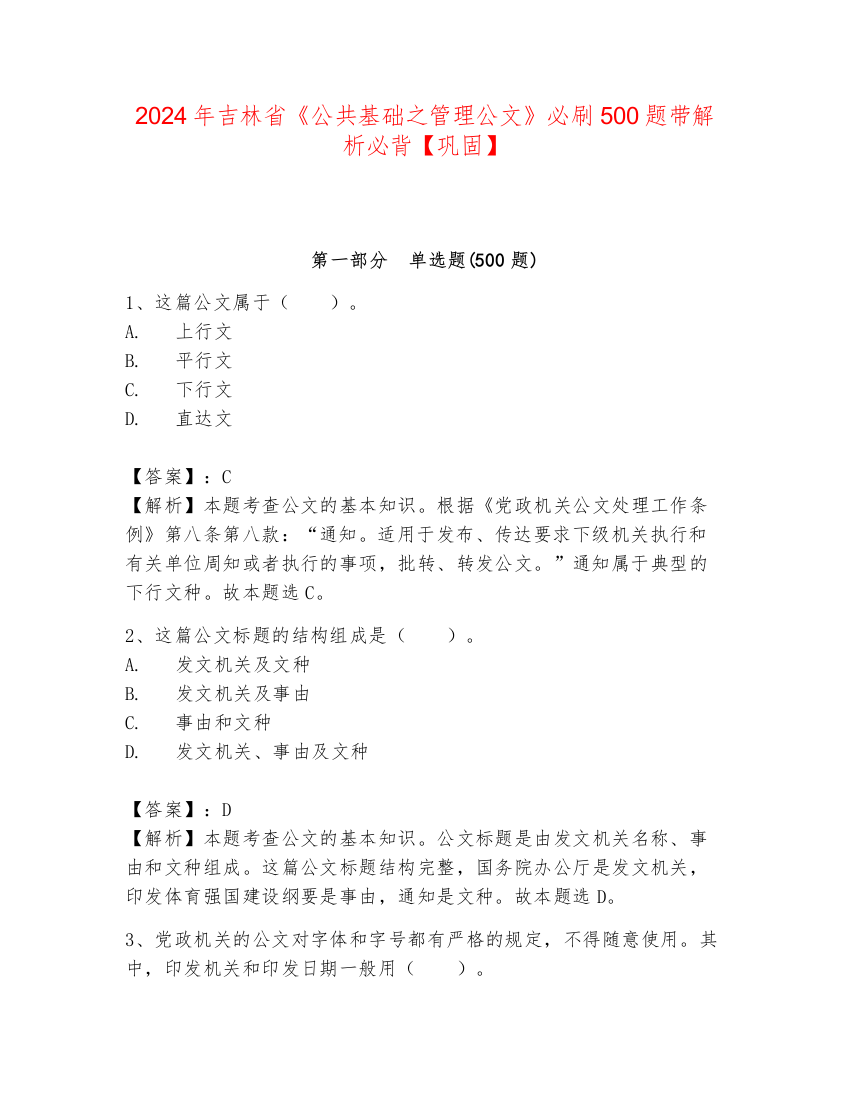 2024年吉林省《公共基础之管理公文》必刷500题带解析必背【巩固】

第一部分　单选题(500题)

1、这篇公文属于（　　）。
A.　上行文
B.　平行文
C.　下行文
D.　直达文

【答案】：C
【解析】本题考查公文的基本知识。根据《党政机关公文处理工作条例》第八条第八款：“通知。适用于发布、传达要求下级机关执行和有关单位周知或者执行的事项，批转、转发公文。”通知属于典型的下行文种。故本题选C。

2、这篇公文标题的结构组成是（　　）。
A.　发文机关及文种
B.　发文机关及事由
C.　事由和文种
D.　发文机关、事由及文种

【答案】：D
【解析】本题考查公文的基本知识。公文标题是由发文机关名称、事由和文种组成。这篇公文标题结构完整，国务院办公厅是发文机关，印发体育强国建设纲要是事由，通知是文种。故本题选D。

3、党政机关的公文对字体和字号都有严格的规定，不得随意使用。其中，印发机关和印发日期一般用（　　）。